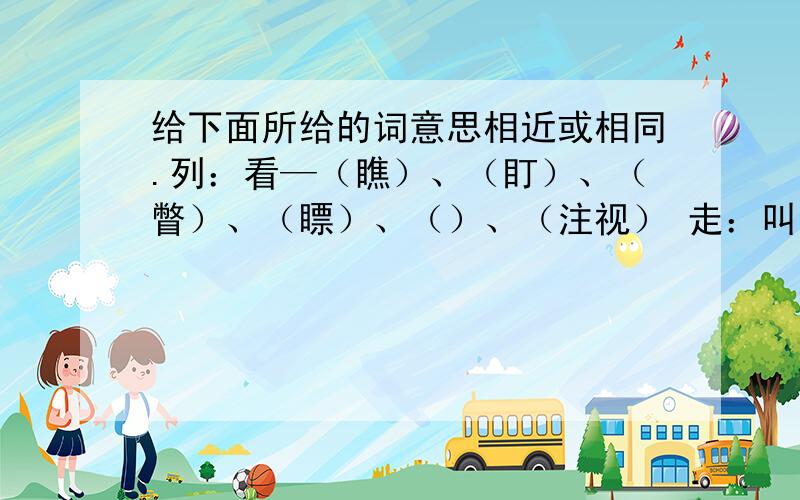 给下面所给的词意思相近或相同.列：看—（瞧）、（盯）、（瞥）、（瞟）、（）、（注视） 走：叫

SCHOOL